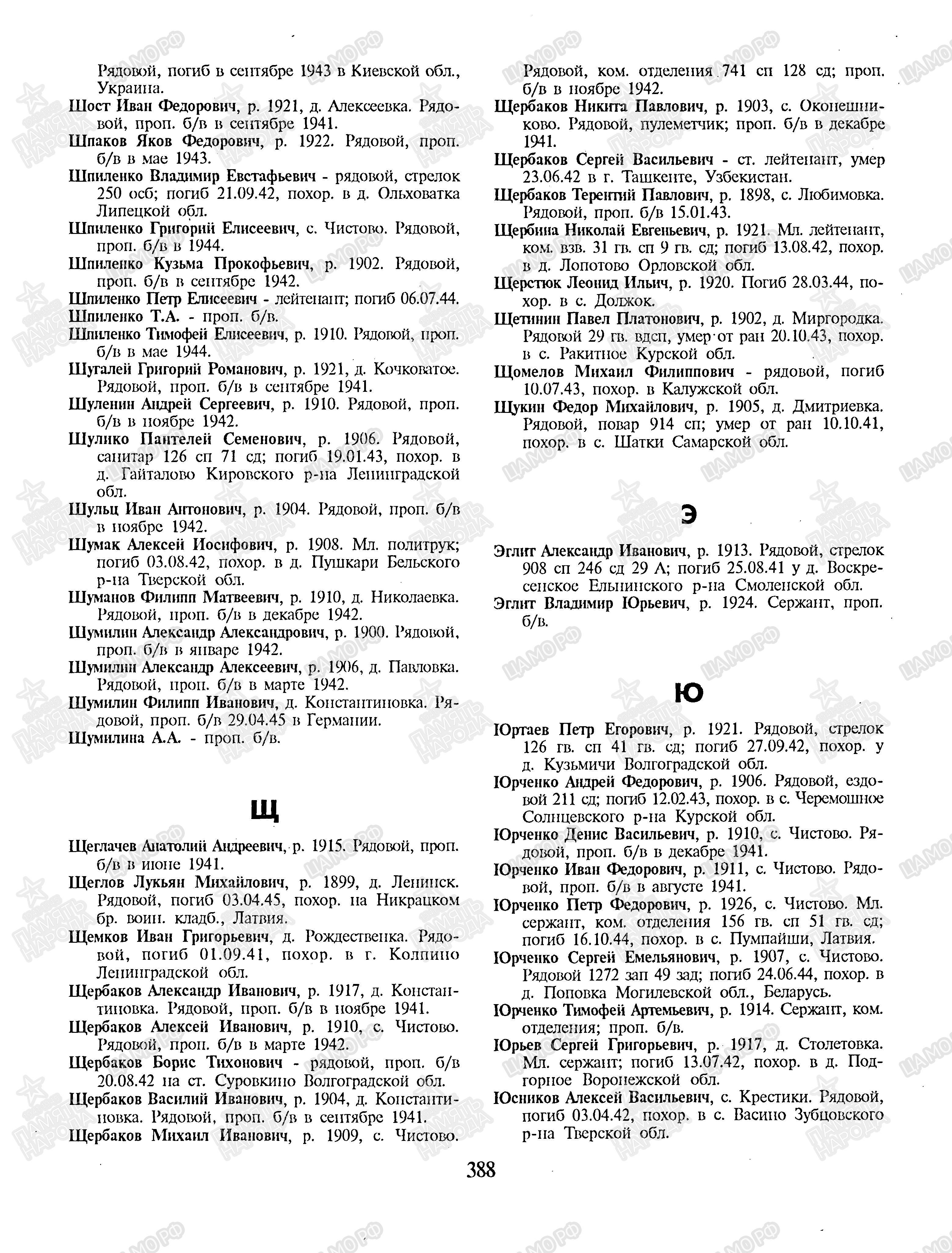 Рядовой, погиб в сентябре 1943 в Киевской обл., Украина.

Шост Иван Федорович, р. 1921, д. Алексеевка. Рядовой, проп. б/в в сентябре 1941.

Шпаков Яков Федорович, р. 1922. Рядовой, проп. б/в в мае 1943.

Шпиленко Владимир Евстафьевич - рядовой, стрелок 250 осб; погиб 21.09.42, похор. в д. Ольховатка Липецкой обл.

Шпиленко Григорий Елисеевич, с. Чистово. Рядовой, проп. б/в в 1944.

Шпиленко Кузьма Прокофьевич, р. 1902. Рядовой, проп. б/в в сентябре 1942.

Шпиленко Петр Елисеевич - лейтенант; погиб 06.07.44.

Шпиленко Т.А. - проп. б/в.

Шпиленко Тимофей Елисеевич, р. 1910. Рядовой, проп. б/в в мае 1944.

Шугалей Григорий Романович, р. 1921, д. Кочковатое. Рядовой, проп. б/в в сентябре 1941.

Шуленин Андрей Сергеевич, р. 1910. Рядовой, проп. б/в в ноябре 1942.

Шулико Пантелей Семенович, р. 1906. Рядовой, санитар 126 сп 71 сд; погиб 19.01.43, похор. в д. Гайталово Кировского р-на Ленинградской обл.

Шульц Иван Антонович, р. 1904. Рядовой, проп. б/в в ноябре 1942.

Шумак Алексей Иосифович, р. 1908. Мл. политрук; погиб 03.08.42, похор. в д. Пушкари Бельского р-на Тверской обл.

Шуманов Филипп Матвеевич, р. 1910, д. Николаевка. Рядовой, проп. б/в в декабре 1942.

Шумилин Александр Александрович, р. 1900. Рядовой, проп. б/в в январе 1942.

Шумилин Александр Алексеевич, р. 1906, д. Павловка. Рядовой, проп. б/в в марте 1942.

Шумилин Филипп Иванович, д. Константиновка. Рядовой, проп. б/в 29.04.45 в Германии.

Шумилина А.А. - проп. б/в.

Щ

Щеглачев Анатолий Андреевич, р. 1915. Рядовой, проп. б/в в июне 1941.

Щеглов Лукьян Михайлович, р. 1899, д. Ленинск. Рядовой, погиб 03.04.45, похор. на Никрацком бр. воин. кладб., Латвия.

Щемков Иван Григорьевич, д. Рождественка. Рядовой, погиб 01.09.41, похор. в г. Колпино Ленинградской обл.

Щербаков Александр Иванович, р. 1917, д. Константиновка. Рядовой, проп. б/в в ноябре 1941.

Щербаков Алексей Иванович, р. 1910, с. Чистово. Рядовой, проп. б/в в марте 1942.

Щербаков Борис Тихонович - рядовой, проп. б/в 20.08.42 на ст. Суровкино Волгоградской обл.

Щербаков Василий Иванович, р. 1904, д. Константиновка. Рядовой, проп. б/в в сентябре 1941.

Щербаков Михаил Иванович, р. 1909, с. Чистово. Рядовой, ком. отделения 741 сп 128 сд; проп. б/в в ноябре 1942.

Щербаков Никита Павлович, р. 1903, с. Оконешниково. Рядовой, пулеметчик; проп. б/в в декабре 1941.

Щербаков Сергей Васильевич - ст. лейтенант, умер 23.06.42 в г. Ташкенте, Узбекистан.

Щербаков Терентий Павлович, р. 1898, с. Любимовка. Рядовой, проп. б/в 15.01.43.

Щербина Николай Евгеньевич, р. 1921. Мл. лейтенант, ком. взв. 31 гв. сп 9 гв. сд; погиб 13.08.42, похор. в д. Лопотово Орловской обл.

Щерстюк Леонид Ильич, р. 1920. Погиб 28.03.44, похор. в с. Должок.

Щетинин Павел Платонович, р. 1902, д. Миргородка. Рядовой 29 гв. вдсп, умер от ран 20.10.43, похор. в с. Ракитное Курской обл.

Щомелов Михаил Филиппович - рядовой, погиб 10.07.43, похор. в Калужской обл.

Щукин Федор Михайлович, р. 1905, д. Дмитриевка. Рядовой, повар 914 сп; умер от ран 10.10.41, похор. в с. Шатки Самарской обл.

Э

Эглит Александр Иванович, р. 1913. Рядовой, стрелок 908 сп 246 сд 29 А; погиб 25.08.41 у д. Воскресенское Ельнинского р-на Смоленской обл.

Эглит Владимир Юрьевич, р. 1924. Сержант, проп. б/в.

Ю

Юртаев Петр Егорович, р. 1921. Рядовой, стрелок 126 гв. сп 41 гв. сд; погиб 27.09.42, похор. у д. Кузьмичи Волгоградской обл.

Юрченко Андрей Федорович, р. 1906. Рядовой, ездовой 211 сд; погиб 12.02.43, похор. в с. Черемошное Солнцевского р-на Курской обл.

Юрченко Денис Васильевич, р. 1910, с. Чистово. Рядовой, проп. б/в в декабре 1941.

Юрченко Иван Федорович, р. 1911, с. Чистово. Рядовой, проп. б/в в августе 1941.

Юрченко Петр Федорович, р. 1926, с. Чистово. Мл. сержант, ком. отделения 156 гв. сп 51 гв. сд; погиб 16.10.44, похор. в с. Пумпайши, Латвия.

Юрченко Сергей Емельянович, р. 1907, с. Чистово. Рядовой 1272 зап 49 зад; погиб 24.06.44, похор. в д. Поповка Могилевской обл., Беларусь.

Юрченко Тимофей Артемьевич, р. 1914. Сержант, ком. отделения; проп. б/в.

Юрьев Сергей Григорьевич, р. 1917, д. Столетовка. Мл. сержант; погиб 13.07.42, похор. в д. Подгорное Воронежской обл.

Юсников Алексей Васильевич, с. Крестики. Рядовой, погиб 03.04.42, похор. в с. Васино Зубцовского р-на Тверской обл.

388